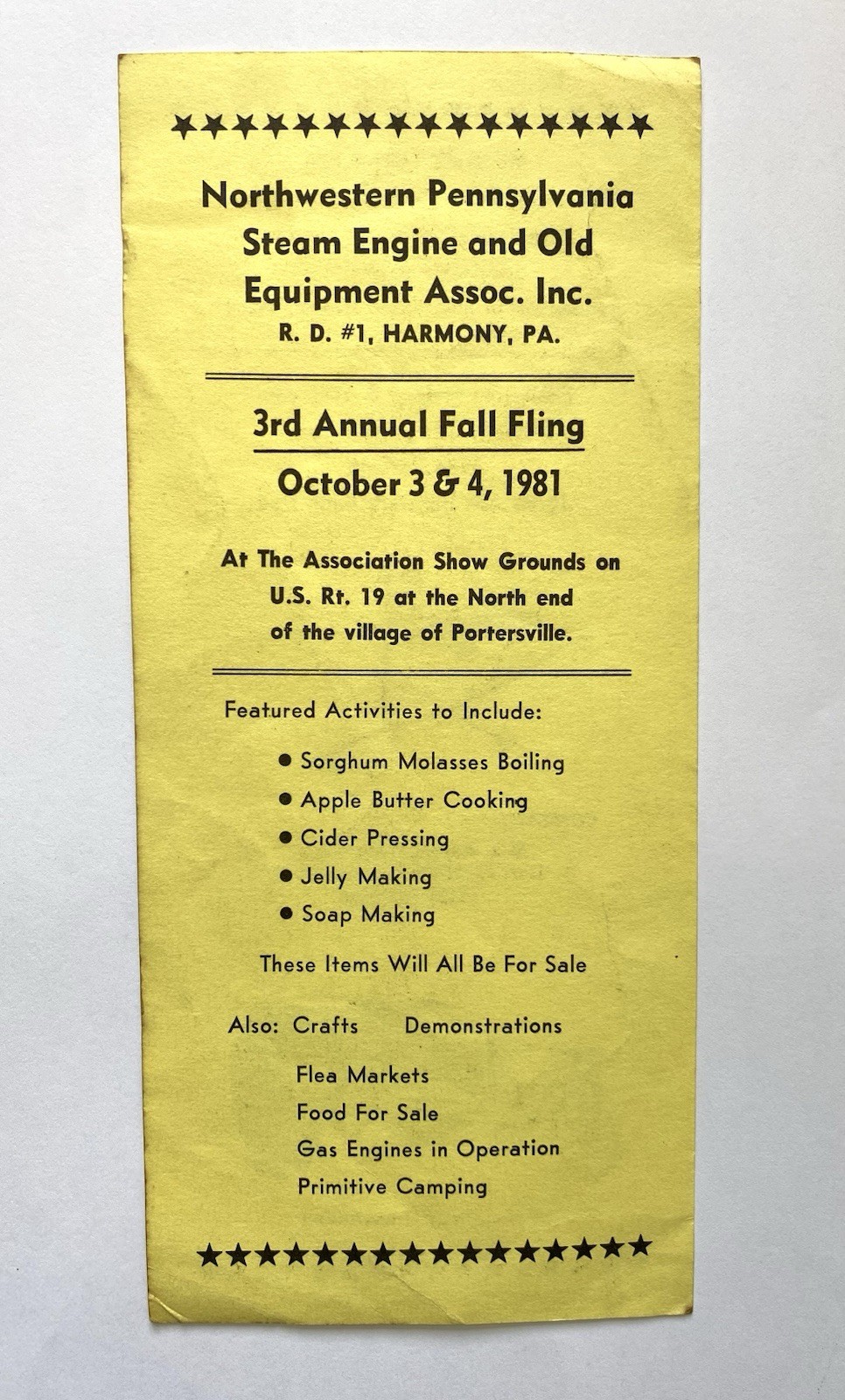 ★★★★★★★★★★★★★★★★

Northwestern Pennsylvania Steam Engine and Old Equipment Assoc. Inc.
R. D. #1, HARMONY, PA.

3rd Annual Fall Fling
October 3 & 4, 1981

At The Association Show Grounds on U.S. Rt. 19 at the North end of the village of Portersville.

Featured Activities to Include:

● Sorghum Molasses Boiling
● Apple Butter Cooking
● Cider Pressing
● Jelly Making
● Soap Making

These Items Will All Be For Sale

Also: Crafts Demonstrations
Flea Markets
Food For Sale
Gas Engines in Operation
Primitive Camping

★★★★★★★★★★★★★★★★